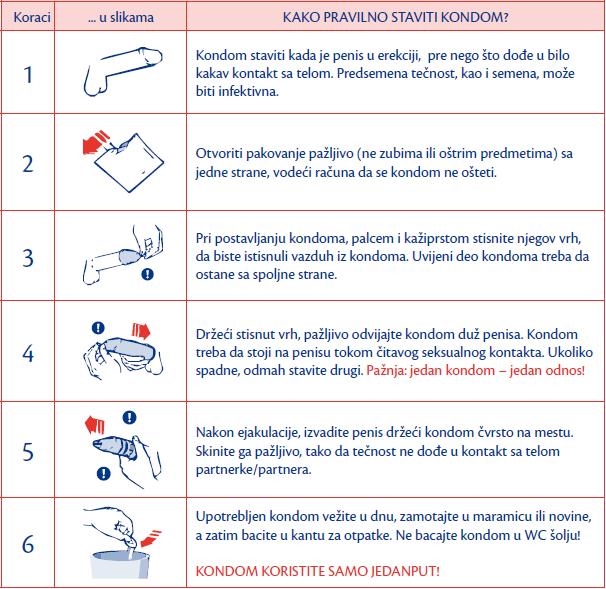 | Koraci | ... u slikama | KAKO PRAVILNO STAVITI KONDOM? |
|---|---|---|
| 1 | | Kondom staviti kada je penis u erekciji, pre nego što dođe u bilo kakav kontakt sa telom. Predsemena tečnost, kao i semena, može biti infektivna. |
| 2 | | Otvoriti pakovanje pažljivo (ne zubima ili oštrim predmetima) sa jedne strane, vodeći računa da se kondom ne ošteti. |
| 3 | ! | Pri postavljanju kondoma, palcem i kažiprstom stisnite njegov vrh, da biste istisnuli vazduh iz kondoma. Uvijeni deo kondoma treba da ostane sa spoljne strane. |
| 4 | ! | Držeći stisnut vrh, pažljivo odvijajte kondom duž penisa. Kondom treba da stoji na penisu tokom čitavog seksualnog kontakta. Ukoliko spadne, odmah stavite drugi. Pažnja: jedan kondom – jedan odnos! |
| 5 | ! ! | Nakon ejakulacije, izvadite penis držeći kondom čvrsto na mestu. Skinite ga pažljivo, tako da tečnost ne dođe u kontakt sa telom partnerke/partnera. |
| 6 | | Upotrebljen kondom vežite u dnu, zamotajte u maramicu ili novine, a zatim bacite u kantu za otpatke. Ne bacajte kondom u WC šolju! KONDOM KORISTITE SAMO JEDANPUT! |